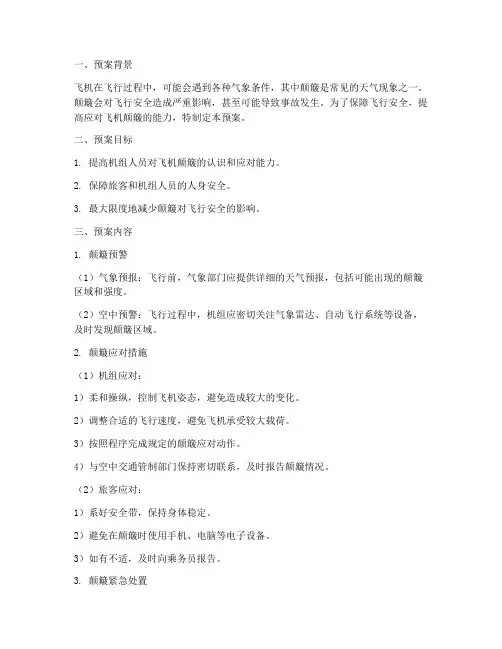 一、预案背景

飞机在飞行过程中，可能会遇到各种气象条件，其中颠簸是常见的天气现象之一。颠簸会对飞行安全造成严重影响，甚至可能导致事故发生。为了保障飞行安全，提高应对飞机颠簸的能力，特制定本预案。

二、预案目标

1. 提高机组人员对飞机颠簸的认识和应对能力。

2. 保障旅客和机组人员的人身安全。

3. 最大限度地减少颠簸对飞行安全的影响。

三、预案内容

1. 颠簸预警

（1）气象预报：飞行前，气象部门应提供详细的天气预报，包括可能出现的颠簸区域和强度。

（2）空中预警：飞行过程中，机组应密切关注气象雷达、自动飞行系统等设备，及时发现颠簸区域。

2. 颠簸应对措施

（1）机组应对：

1）柔和操纵，控制飞机姿态，避免造成较大的变化。

2）调整合适的飞行速度，避免飞机承受较大载荷。

3）按照程序完成规定的颠簸应对动作。

4）与空中交通管制部门保持密切联系，及时报告颠簸情况。

（2）旅客应对：

1）系好安全带，保持身体稳定。

2）避免在颠簸时使用手机、电脑等电子设备。

3）如有不适，及时向乘务员报告。

3. 颠簸紧急处置